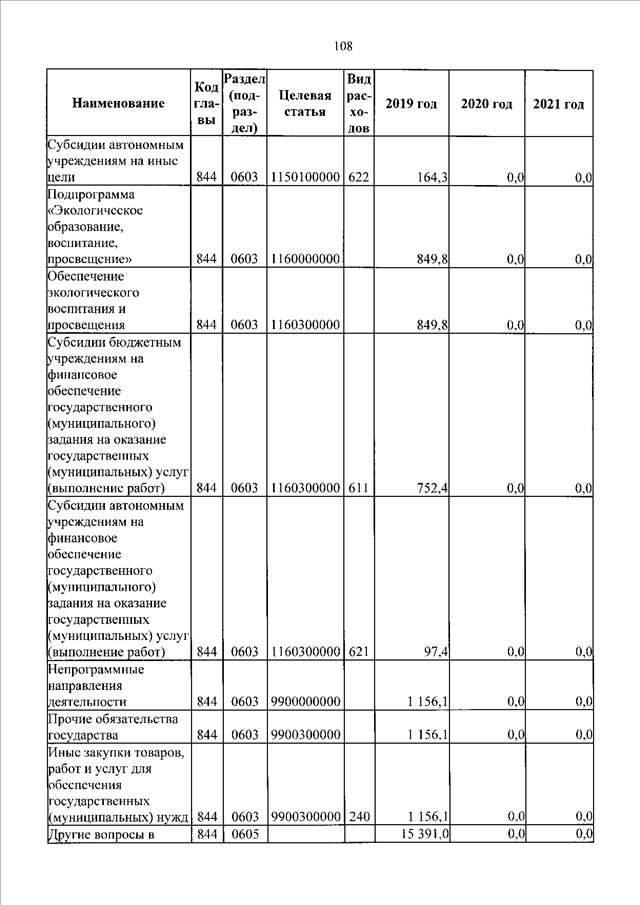 108

| Наименование | Код главы | Раздел (подраздел) | Целевая статья | Вид расходов | 2019 год | 2020 год | 2021 год |
|---|---|---|---|---|---|---|---|
| Субсидии автономным учреждениям на иные цели | 844 | 0603 | 1150100000 | 622 | 164,3 | 0,0 | 0,0 |
| Подпрограмма «Экологическое образование, воспитание, просвещение» | 844 | 0603 | 1160000000 | | 849,8 | 0,0 | 0,0 |
| Обеспечение экологического воспитания и просвещения | 844 | 0603 | 1160300000 | | 849,8 | 0,0 | 0,0 |
| Субсидии бюджетным учреждениям на финансовое обеспечение государственного (муниципального) задания на оказание государственных (муниципальных) услуг (выполнение работ) | 844 | 0603 | 1160300000 | 611 | 752,4 | 0,0 | 0,0 |
| Субсидии автономным учреждениям на финансовое обеспечение государственного (муниципального) задания на оказание государственных (муниципальных) услуг (выполнение работ) | 844 | 0603 | 1160300000 | 621 | 97,4 | 0,0 | 0,0 |
| Непрограммные направления деятельности | 844 | 0603 | 9900000000 | | 1 156,1 | 0,0 | 0,0 |
| Прочие обязательства государства | 844 | 0603 | 9900300000 | | 1 156,1 | 0,0 | 0,0 |
| Иные закупки товаров, работ и услуг для обеспечения государственных (муниципальных) нужд | 844 | 0603 | 9900300000 | 240 | 1 156,1 | 0,0 | 0,0 |
| Другие вопросы в | 844 | 0605 | | | 15 391,0 | 0,0 | 0,0 |